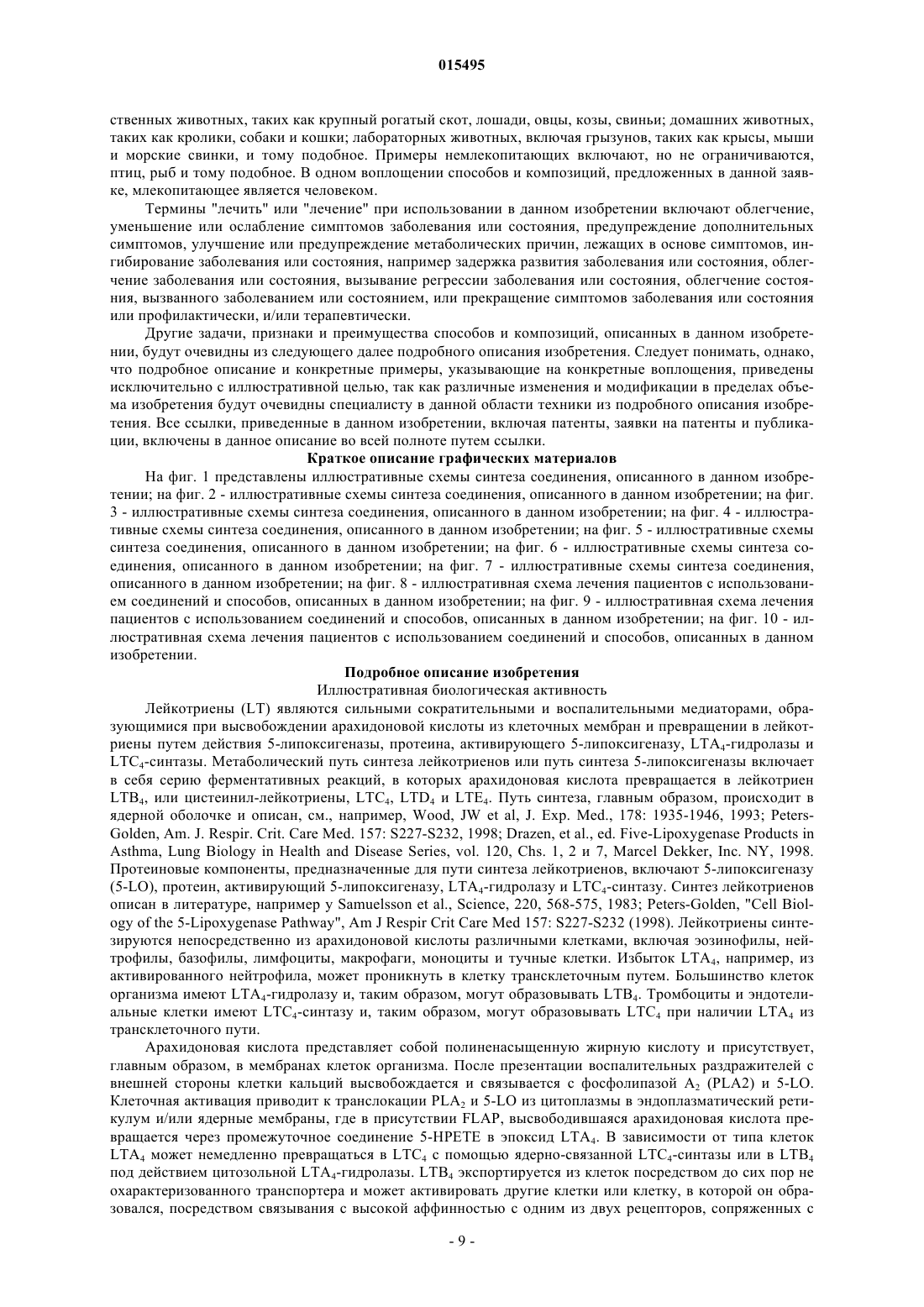 015495

ственных животных, таких как крупный рогатый скот, лошади, овцы, козы, свиньи; домашних животных, таких как кролики, собаки и кошки; лабораторных животных, включая грызунов, таких как крысы, мыши и морские свинки, и тому подобное. Примеры немлекопитающих включают, но не ограничиваются, птиц, рыб и тому подобное. В одном воплощении способов и композиций, предложенных в данной заявке, млекопитающее является человеком.

Термины "лечить" или "лечение" при использовании в данном изобретении включают облегчение, уменьшение или ослабление симптомов заболевания или состояния, предупреждение дополнительных симптомов, улучшение или предупреждение метаболических причин, лежащих в основе симптомов, ингибирование заболевания или состояния, например задержка развития заболевания или состояния, облегчение заболевания или состояния, вызывание регрессии заболевания или состояния, облегчение состояния, вызванного заболеванием или состоянием, или прекращение симптомов заболевания или состояния или профилактически, и/или терапевтически.

Другие задачи, признаки и преимущества способов и композиций, описанных в данном изобретении, будут очевидны из следующего далее подробного описания изобретения. Следует понимать, однако, что подробное описание и конкретные примеры, указывающие на конкретные воплощения, приведены исключительно с иллюстративной целью, так как различные изменения и модификации в пределах объема изобретения будут очевидны специалисту в данной области техники из подробного описания изобретения. Все ссылки, приведенные в данном изобретении, включая патенты, заявки на патенты и публикации, включены в данное описание во всей полноте путем ссылки.

Краткое описание графических материалов

На фиг. 1 представлены иллюстративные схемы синтеза соединения, описанного в данном изобретении; на фиг. 2 - иллюстративные схемы синтеза соединения, описанного в данном изобретении; на фиг. 3 - иллюстративные схемы синтеза соединения, описанного в данном изобретении; на фиг. 4 - иллюстративные схемы синтеза соединения, описанного в данном изобретении; на фиг. 5 - иллюстративные схемы синтеза соединения, описанного в данном изобретении; на фиг. 6 - иллюстративные схемы синтеза соединения, описанного в данном изобретении; на фиг. 7 - иллюстративные схемы синтеза соединения, описанного в данном изобретении; на фиг. 8 - иллюстративная схема лечения пациентов с использованием соединений и способов, описанных в данном изобретении; на фиг. 9 - иллюстративная схема лечения пациентов с использованием соединений и способов, описанных в данном изобретении; на фиг. 10 - иллюстративная схема лечения пациентов с использованием соединений и способов, описанных в данном изобретении.

Подробное описание изобретения

Иллюстративная биологическая активность

Лейкотриены (LT) являются сильными сократительными и воспалительными медиаторами, образующимися при высвобождении арахидоновой кислоты из клеточных мембран и превращении в лейкотриены путем действия 5-липоксигеназы, протеина, активирующего 5-липоксигеназу, $LTA_4$-гидролазы и $LTC_4$-синтазы. Метаболический путь синтеза лейкотриенов или путь синтеза 5-липоксигеназы включает в себя серию ферментативных реакций, в которых арахидоновая кислота превращается в лейкотриен $LTB_4$, или цистеинил-лейкотриены, $LTC_4$, $LTD_4$ и $LTE_4$. Путь синтеза, главным образом, происходит в ядерной оболочке и описан, см., например, Wood, JW et al, J. Exp. Med., 178: 1935-1946, 1993; Peters-Golden, Am. J. Respir. Crit. Care Med. 157: S227-S232, 1998; Drazen, et al., ed. Five-Lipoxygenase Products in Asthma, Lung Biology in Health and Disease Series, vol. 120, Chs. 1, 2 и 7, Marcel Dekker, Inc. NY, 1998. Протеиновые компоненты, предназначенные для пути синтеза лейкотриенов, включают 5-липоксигеназу (5-LO), протеин, активирующий 5-липоксигеназу, $LTA_4$-гидролазу и $LTC_4$-синтазу. Синтез лейкотриенов описан в литературе, например у Samuelsson et al., Science, 220, 568-575, 1983; Peters-Golden, "Cell Biology of the 5-Lipoxygenase Pathway", Am J Respir Crit Care Med 157: S227-S232 (1998). Лейкотриены синтезируются непосредственно из арахидоновой кислоты различными клетками, включая эозинофилы, нейтрофилы, базофилы, лимфоциты, макрофаги, моноциты и тучные клетки. Избыток $LTA_4$, например, из активированного нейтрофила, может проникнуть в клетку трансклеточным путем. Большинство клеток организма имеют $LTA_4$-гидролазу и, таким образом, могут образовывать $LTB_4$. Тромбоциты и эндотелиальные клетки имеют $LTC_4$-синтазу и, таким образом, могут образовывать $LTC_4$ при наличии $LTA_4$ из трансклеточного пути.

Арахидоновая кислота представляет собой полиненасыщенную жирную кислоту и присутствует, главным образом, в мембранах клеток организма. После презентации воспалительных раздражителей с внешней стороны клетки кальций высвобождается и связывается с фосфолипазой $A_2$ (PLA2) и 5-LO. Клеточная активация приводит к транслокации $PLA_2$ и 5-LO из цитоплазмы в эндоплазматический ретикулум и/или ядерные мембраны, где в присутствии FLAP, высвободившаяся арахидоновая кислота превращается через промежуточное соединение 5-HPETE в эпоксид $LTA_4$. В зависимости от типа клеток $LTA_4$ может немедленно превращаться в $LTC_4$ с помощью ядерно-связанной $LTC_4$-синтазы или в $LTB_4$ под действием цитозольной $LTA_4$-гидролазы. $LTB_4$ экспортируется из клеток посредством до сих пор не охарактеризованного транспортера и может активировать другие клетки или клетку, в которой он образовался, посредством связывания с высокой аффинностью с одним из двух рецепторов, сопряженных с

- 9 -